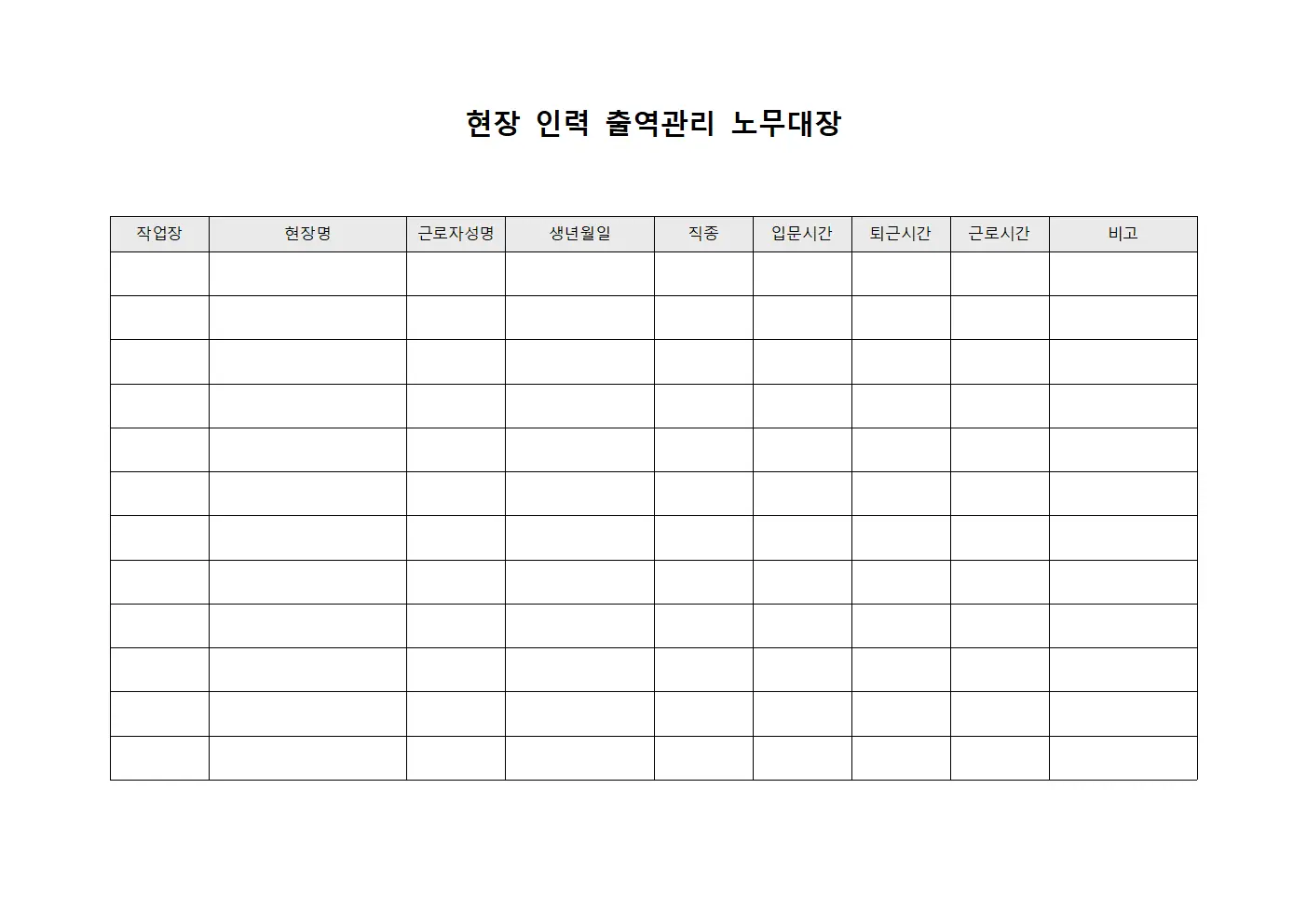 현장 인력 출역관리 노무대장

| 작업장 | 현장명 | 근로자성명 | 생년월일 | 직종 | 입문시간 | 퇴근시간 | 근로시간 | 비고 |
|---|---|---|---|---|---|---|---|---|
| | | | | | | | | |
| | | | | | | | | |
| | | | | | | | | |
| | | | | | | | | |
| | | | | | | | | |
| | | | | | | | | |
| | | | | | | | | |
| | | | | | | | | |
| | | | | | | | | |
| | | | | | | | | |
| | | | | | | | | |
| | | | | | | | | |